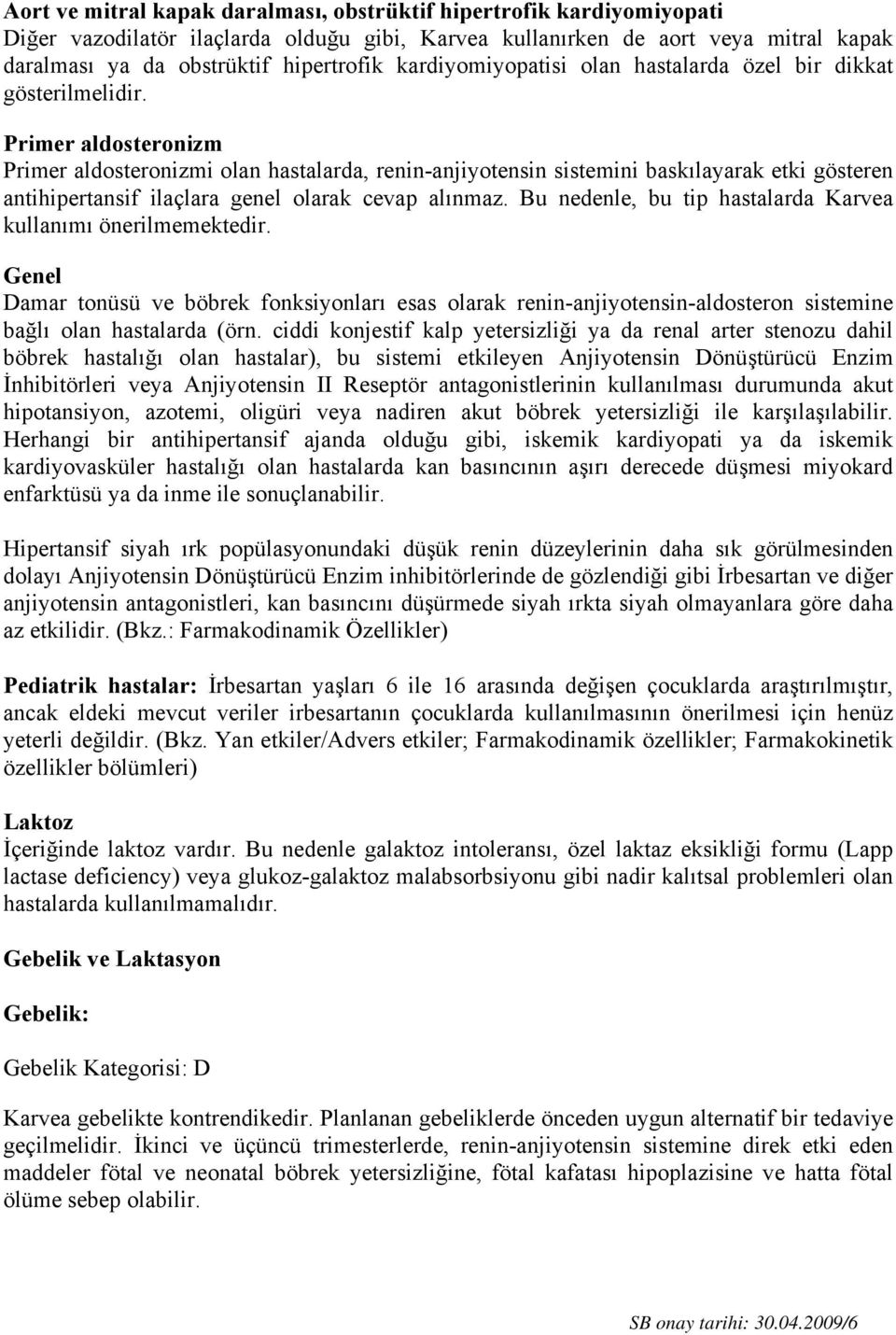 Aort ve mitral kapak daralması, obstrüktif hipertrofik kardiyomiyopati
Diğer vazodilatör ilaçlarda olduğu gibi, Karvea kullanırken de aort veya mitral kapak daralması ya da obstrüktif hipertrofik kardiyomiyopatisi olan hastalarda özel bir dikkat gösterilmelidir.

Primer aldosteronizm
Primer aldosteronizmi olan hastalarda, renin-anjiyotensin sistemini baskılayarak etki gösteren antihipertansif ilaçlara genel olarak cevap alınmaz. Bu nedenle, bu tip hastalarda Karvea kullanımı önerilmemektedir.

Genel
Damar tonüsü ve böbrek fonksiyonları esas olarak renin-anjiyotensin-aldosteron sistemine bağlı olan hastalarda (örn. ciddi konjestif kalp yetersizliği ya da renal arter stenozu dahil böbrek hastalığı olan hastalar), bu sistemi etkileyen Anjiyotensin Dönüştürücü Enzim İnhibitörleri veya Anjiyotensin II Reseptör antagonistlerinin kullanılması durumunda akut hipotansiyon, azotemi, oligüri veya nadiren akut böbrek yetersizliği ile karşılaşılabilir. Herhangi bir antihipertansif ajanda olduğu gibi, iskemik kardiyopati ya da iskemik kardiyovasküler hastalığı olan hastalarda kan basıncının aşırı derecede düşmesi miyokard enfarktüsü ya da inme ile sonuçlanabilir.

Hipertansif siyah ırk popülasyonundaki düşük renin düzeylerinin daha sık görülmesinden dolayı Anjiyotensin Dönüştürücü Enzim inhibitörlerinde de gözlendiği gibi İrbesartan ve diğer anjiyotensin antagonistleri, kan basıncını düşürmede siyah ırkta siyah olmayanlara göre daha az etkilidir. (Bkz.: Farmakodinamik Özellikler)

Pediatrik hastalar: İrbesartan yaşları 6 ile 16 arasında değişen çocuklarda araştırılmıştır, ancak eldeki mevcut veriler irbesartanın çocuklarda kullanılmasının önerilmesi için henüz yeterli değildir. (Bkz. Yan etkiler/Advers etkiler; Farmakodinamik özellikler; Farmakokinetik özellikler bölümleri)

Laktoz
İçeriğinde laktoz vardır. Bu nedenle galaktoz intoleransı, özel laktaz eksikliği formu (Lapp lactase deficiency) veya glukoz-galaktoz malabsorbsiyonu gibi nadir kalıtsal problemleri olan hastalarda kullanılmamalıdır.

Gebelik ve Laktasyon

Gebelik:

Gebelik Kategorisi: D

Karvea gebelikte kontrendikedir. Planlanan gebeliklerde önceden uygun alternatif bir tedaviye geçilmelidir. İkinci ve üçüncü trimesterlerde, renin-anjiyotensin sistemine direk etki eden maddeler fötal ve neonatal böbrek yetersizliğine, fötal kafatası hipoplazisine ve hatta fötal ölüme sebep olabilir.

SB onay tarihi: 30.04.2009/6